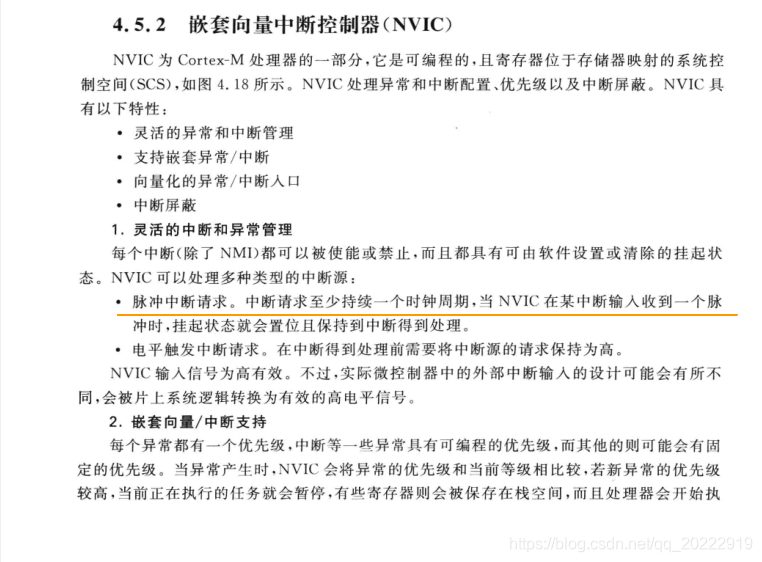 4.5.2　嵌套向量中断控制器(NVIC)

NVIC 为 Cortex-M 处理器的一部分，它是可编程的，且寄存器位于存储器映射的系统控制空间(SCS)，如图 4.18 所示。NVIC 处理异常和中断配置、优先级以及中断屏蔽。NVIC 具有以下特性：

• 灵活的异常和中断管理
• 支持嵌套异常/中断
• 向量化的异常/中断入口
• 中断屏蔽

1. 灵活的中断和异常管理

每个中断(除了 NMI)都可以被使能或禁止，而且都具有可由软件设置或清除的挂起状态。NVIC 可以处理多种类型的中断源：

• 脉冲中断请求。中断请求至少持续一个时钟周期，当 NVIC 在某中断输入收到一个脉冲时，挂起状态就会置位且保持到中断得到处理。
• 电平触发中断请求。在中断得到处理前需要将中断源的请求保持为高。

NVIC 输入信号为高有效。不过，实际微控制器中的外部中断输入的设计可能会有所不同，会被片上系统逻辑转换为有效的高电平信号。

2. 嵌套向量/中断支持

每个异常都有一个优先级，中断等一些异常具有可编程的优先级，而其他的则可能会有固定的优先级。当异常产生时，NVIC 会将异常的优先级和当前等级相比较，若新异常的优先级较高，当前正在执行的任务就会暂停，有些寄存器则会被保存在栈空间，而且处理器会开始执

https://blog.csdn.net/qq_20222919